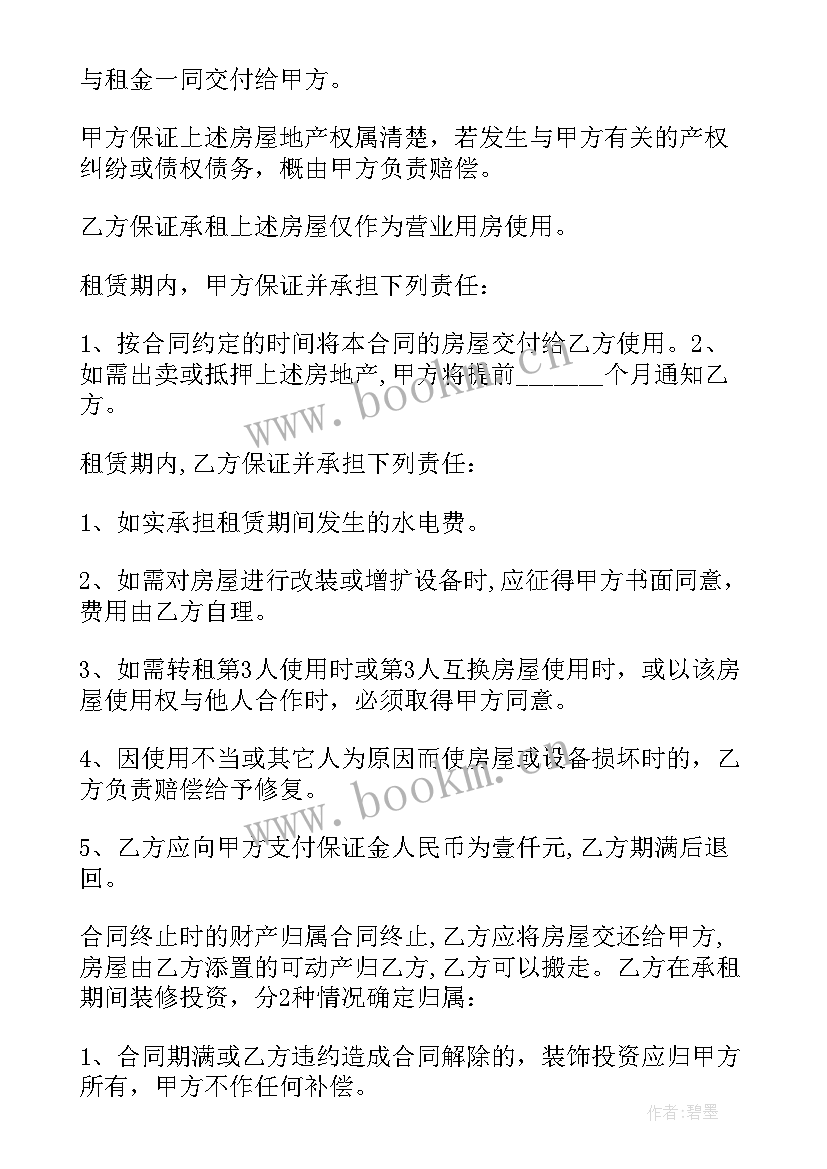 与租金一同交付给甲方。

甲方保证上述房屋地产权属清楚，若发生与甲方有关的产权纠纷或债权债务，概由甲方负责赔偿。

乙方保证承租上述房屋仅作为营业用房使用。

租赁期内，甲方保证并承担下列责任：

1、按合同约定的时间将本合同的房屋交付给乙方使用。2、如需出卖或抵押上述房地产,甲方将提前_______个月通知乙方。

租赁期内,乙方保证并承担下列责任：

1、如实承担租赁期间发生的水电费。

2、如需对房屋进行改装或增扩设备时,应征得甲方书面同意，费用由乙方自理。

3、如需转租第3人使用时或第3人互换房屋使用时，或以该房屋使用权与他人合作时，必须取得甲方同意。

4、因使用不当或其它人为原因而使房屋或设备损坏时的，乙方负责赔偿给予修复。

5、乙方应向甲方支付保证金人民币为壹仟元,乙方期满后退回。

合同终止时的财产归属合同终止,乙方应将房屋交还给甲方,房屋由乙方添置的可动产归乙方,乙方可以搬走。乙方在承租期间装修投资，分2种情况确定归属：

1、合同期满或乙方违约造成合同解除的，装饰投资应归甲方所有，甲方不作任何补偿。

www.bookm.cn
www.bookm.cn
作者:碧墨